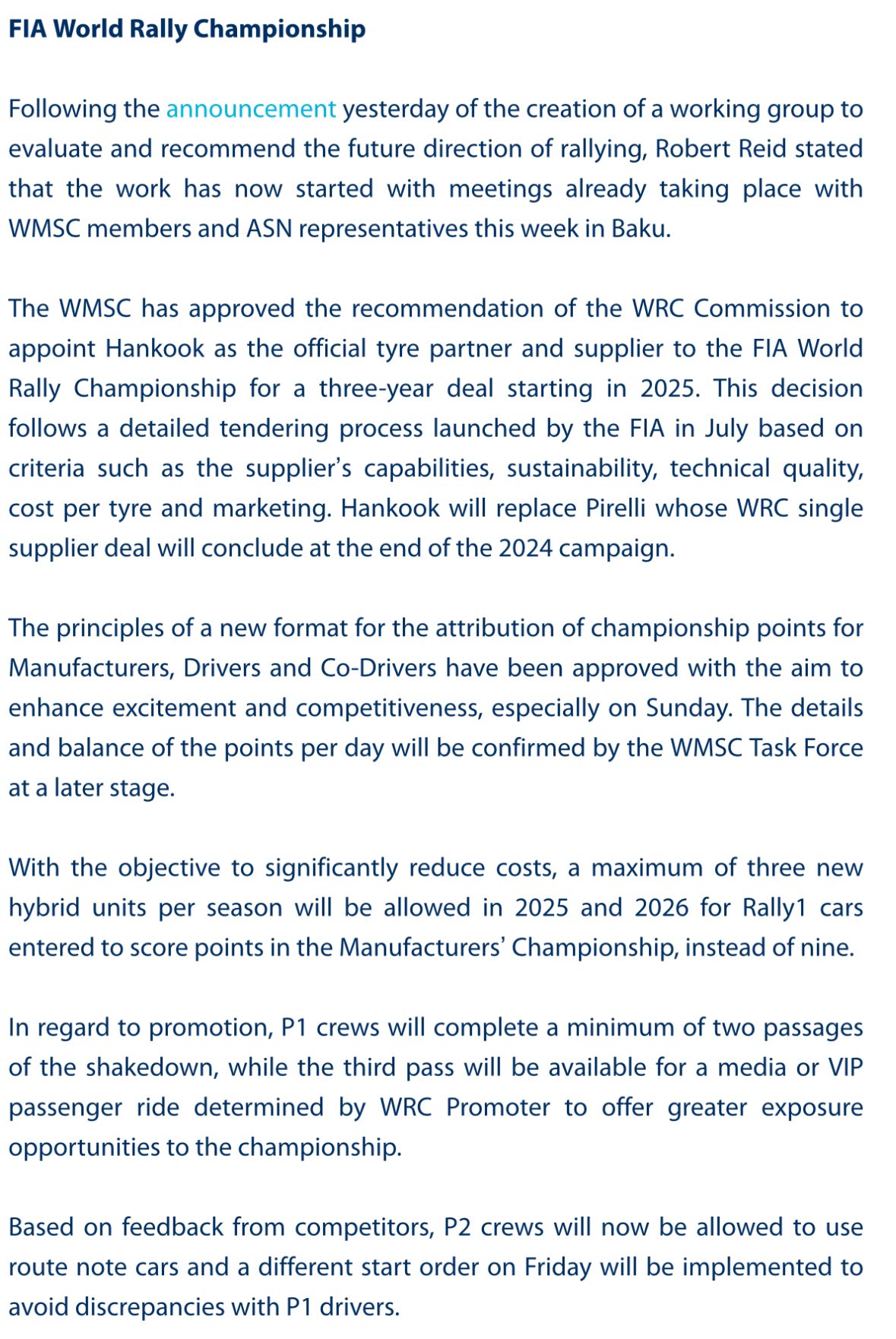 FIA World Rally Championship

Following the announcement yesterday of the creation of a working group to evaluate and recommend the future direction of rallying, Robert Reid stated that the work has now started with meetings already taking place with WMSC members and ASN representatives this week in Baku.

The WMSC has approved the recommendation of the WRC Commission to appoint Hankook as the official tyre partner and supplier to the FIA World Rally Championship for a three-year deal starting in 2025. This decision follows a detailed tendering process launched by the FIA in July based on criteria such as the supplier's capabilities, sustainability, technical quality, cost per tyre and marketing. Hankook will replace Pirelli whose WRC single supplier deal will conclude at the end of the 2024 campaign.

The principles of a new format for the attribution of championship points for Manufacturers, Drivers and Co-Drivers have been approved with the aim to enhance excitement and competitiveness, especially on Sunday. The details and balance of the points per day will be confirmed by the WMSC Task Force at a later stage.

With the objective to significantly reduce costs, a maximum of three new hybrid units per season will be allowed in 2025 and 2026 for Rally1 cars entered to score points in the Manufacturers' Championship, instead of nine.

In regard to promotion, P1 crews will complete a minimum of two passages of the shakedown, while the third pass will be available for a media or VIP passenger ride determined by WRC Promoter to offer greater exposure opportunities to the championship.

Based on feedback from competitors, P2 crews will now be allowed to use route note cars and a different start order on Friday will be implemented to avoid discrepancies with P1 drivers.